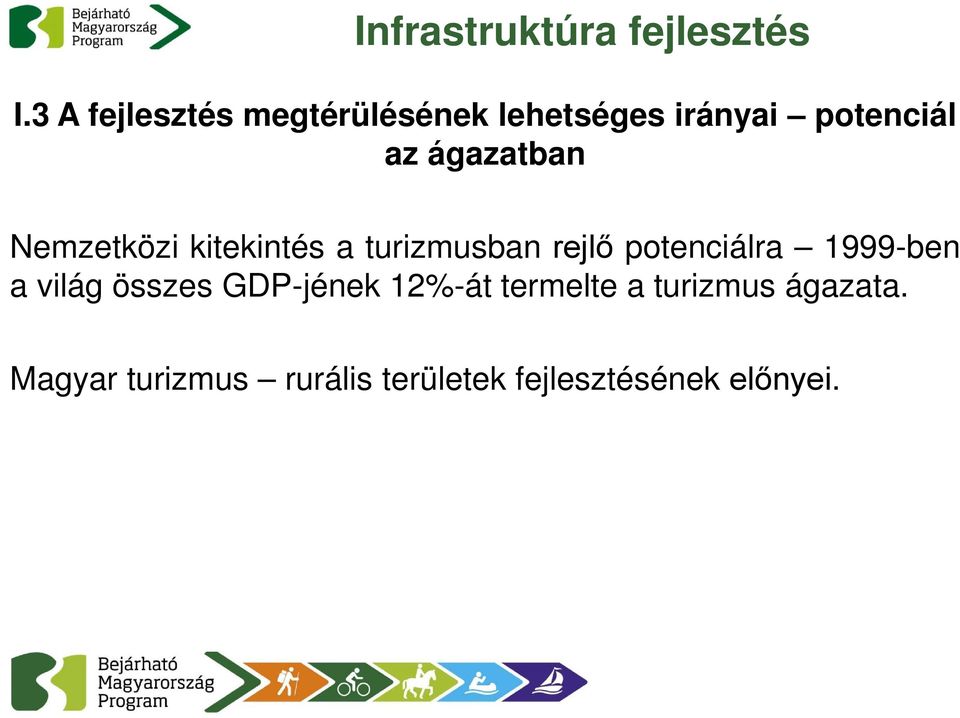 Bejárható Magyarország Program

Infrastruktúra fejlesztés

I.3 A fejlesztés megtérülésének lehetséges irányai – potenciál az ágazatban

Nemzetközi kitekintés a turizmusban rejlő potenciálra – 1999-ben a világ összes GDP-jének 12%-át termelte a turizmus ágazata.

Magyar turizmus – rurális területek fejlesztésének előnyei.

Bejárható Magyarország Program